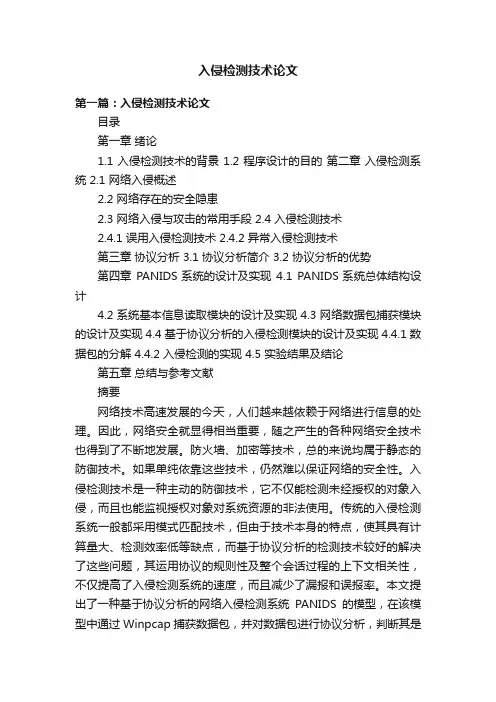 入侵检测技术论文

第一篇：入侵检测技术论文

目录

第一章 绪论

1.1 入侵检测技术的背景 1.2 程序设计的目的 第二章 入侵检测系统 2.1 网络入侵概述

2.2 网络存在的安全隐患

2.3 网络入侵与攻击的常用手段 2.4 入侵检测技术

2.4.1 误用入侵检测技术 2.4.2 异常入侵检测技术

第三章 协议分析 3.1 协议分析简介 3.2 协议分析的优势

第四章 PANIDS 系统的设计及实现 4.1 PANIDS 系统总体结构设计

4.2 系统基本信息读取模块的设计及实现 4.3 网络数据包捕获模块的设计及实现 4.4 基于协议分析的入侵检测模块的设计及实现 4.4.1 数据包的分解 4.4.2 入侵检测的实现 4.5 实验结果及结论

第五章 总结与参考文献

摘要

网络技术高速发展的今天，人们越来越依赖于网络进行信息的处理。因此，网络安全就显得相当重要，随之产生的各种网络安全技术也得到了不断地发展。防火墙、加密等技术，总的来说均属于静态的防御技术。如果单纯依靠这些技术，仍然难以保证网络的安全性。入侵检测技术是一种主动的防御技术，它不仅能检测未经授权的对象入侵，而且也能监视授权对象对系统资源的非法使用。传统的入侵检测系统一般都采用模式匹配技术，但由于技术本身的特点，使其具有计算量大、检测效率低等缺点，而基于协议分析的检测技术较好的解决了这些问题，其运用协议的规则性及整个会话过程的上下文相关性，不仅提高了入侵检测系统的速度，而且减少了漏报和误报率。本文提出了一种基于协议分析的网络入侵检测系统 PANIDS 的模型，在该模型中通过 Winpcap 捕获数据包，并对数据包进行协议分析，判断其是